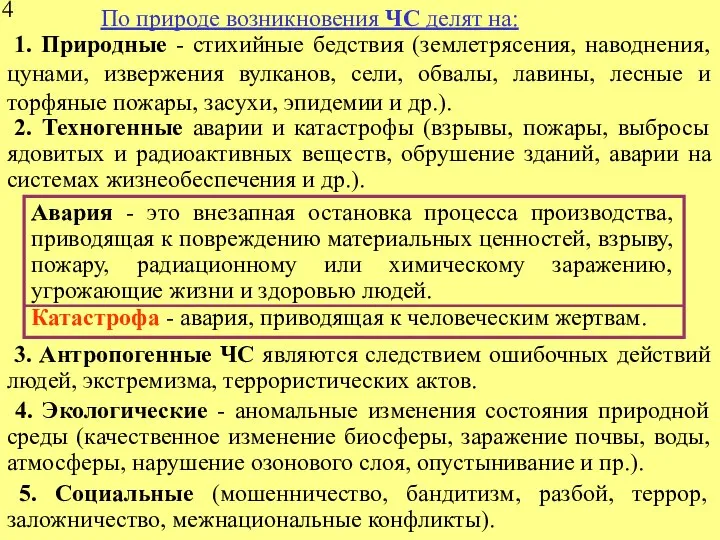 4

По природе возникновения ЧС делят на:

1. Природные - стихийные бедствия (землетрясения, наводнения, цунами, извержения вулканов, сели, обвалы, лавины, лесные и торфяные пожары, засухи, эпидемии и др.).

2. Техногенные аварии и катастрофы (взрывы, пожары, выбросы ядовитых и радиоактивных веществ, обрушение зданий, аварии на системах жизнеобеспечения и др.).

Авария - это внезапная остановка процесса производства, приводящая к повреждению материальных ценностей, взрыву, пожару, радиационному или химическому заражению, угрожающие жизни и здоровью людей.

Катастрофа - авария, приводящая к человеческим жертвам.

3. Антропогенные ЧС являются следствием ошибочных действий людей, экстремизма, террористических актов.

4. Экологические - аномальные изменения состояния природной среды (качественное изменение биосферы, заражение почвы, воды, атмосферы, нарушение озонового слоя, опустынивание и пр.).

5. Социальные (мошенничество, бандитизм, разбой, террор, заложничество, межнациональные конфликты).